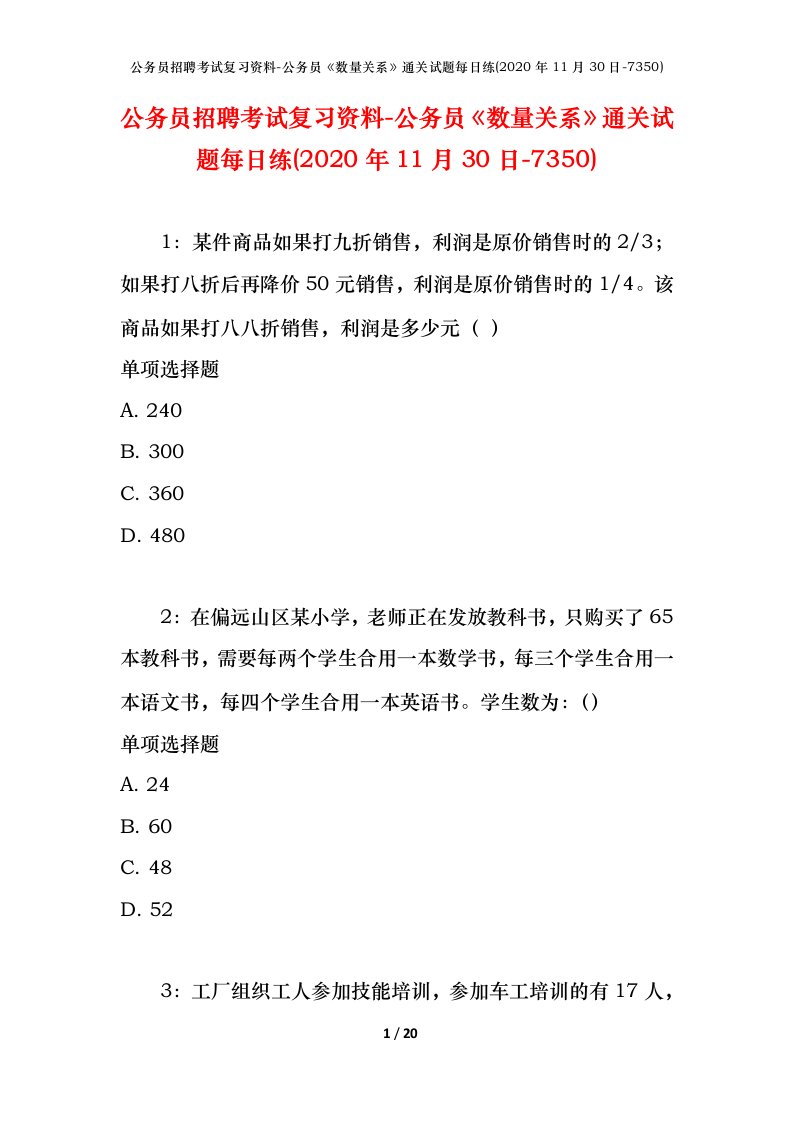 公务员招聘考试复习资料-公务员《数量关系》通关试题每日练(2020 年 11 月 30 日-7350)

公务员招聘考试复习资料-公务员《数量关系》通关试题每日练(2020 年 11 月 30 日-7350)

1：某件商品如果打九折销售，利润是原价销售时的 2/3；如果打八折后再降价 50 元销售，利润是原价销售时的 1/4。该商品如果打八八折销售，利润是多少元（ ）

单项选择题

A. 240

B. 300

C. 360

D. 480

2：在偏远山区某小学，老师正在发放教科书，只购买了 65 本教科书，需要每两个学生合用一本数学书，每三个学生合用一本语文书，每四个学生合用一本英语书。学生数为：()

单项选择题

A. 24

B. 60

C. 48

D. 52

3：工厂组织工人参加技能培训，参加车工培训的有 17 人，

1 / 20